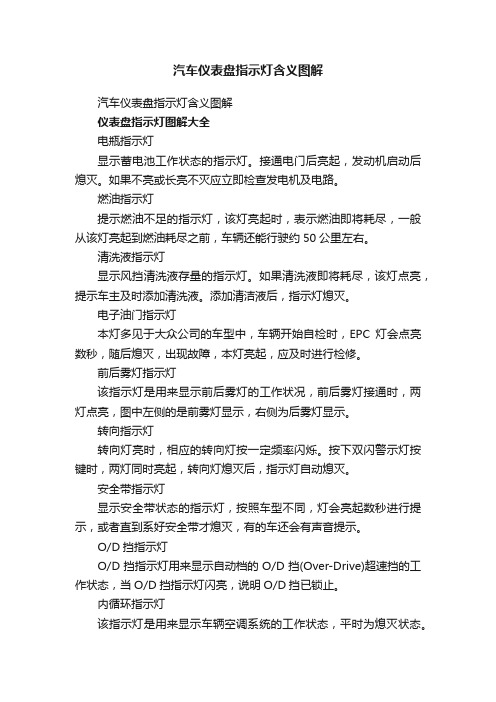 汽车仪表盘指示灯含义图解

汽车仪表盘指示灯含义图解

仪表盘指示灯图解大全

电瓶指示灯

显示蓄电池工作状态的指示灯。接通电门后亮起，发动机启动后熄灭。如果不亮或长亮不灭应立即检查发电机及电路。

燃油指示灯

提示燃油不足的指示灯，该灯亮起时，表示燃油即将耗尽，一般从该灯亮起到燃油耗尽之前，车辆还能行驶约 50 公里左右。

清洗液指示灯

显示风挡清洗液存量的指示灯。如果清洗液即将耗尽，该灯点亮，提示车主及时添加清洗液。添加清洁液后，指示灯熄灭。

电子油门指示灯

本灯多见于大众公司的车型中，车辆开始自检时，EPC 灯会点亮数秒，随后熄灭，出现故障，本灯亮起，应及时进行检修。

前后雾灯指示灯

该指示灯是用来显示前后雾灯的工作状况，前后雾灯接通时，两灯点亮，图中左侧的是前雾灯显示，右侧为后雾灯显示。

转向指示灯

转向灯亮时，相应的转向灯按一定频率闪烁。按下双闪警示灯按键时，两灯同时亮起，转向灯熄灭后，指示灯自动熄灭。

安全带指示灯

显示安全带状态的指示灯，按照车型不同，灯会亮起数秒进行提示，或者直到系好安全带才熄灭，有的车还会有声音提示。

O/D 挡指示灯

O/D 挡指示灯用来显示自动档的 O/D 挡(Over-Drive)超速挡的工作状态，当 O/D 挡指示灯闪亮，说明 O/D 挡已锁止。

内循环指示灯

该指示灯是用来显示车辆空调系统的工作状态，平时为熄灭状态。